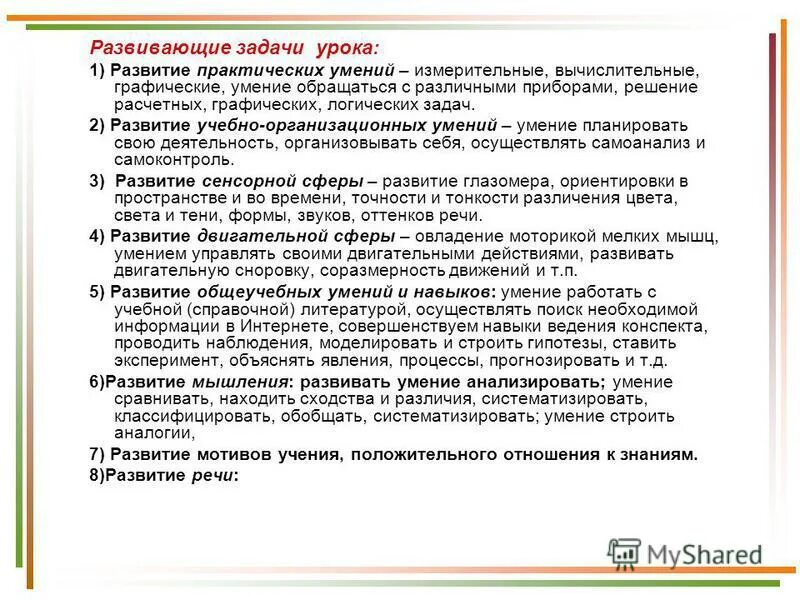 Развивающие задачи урока:

1) Развитие практических умений – измерительные, вычислительные, графические, умение обращаться с различными приборами, решение расчетных, графических, логических задач.

2) Развитие учебно-организационных умений – умение планировать свою деятельность, организовывать себя, осуществлять самоанализ и самоконтроль.

3) Развитие сенсорной сферы – развитие глазомера, ориентировки в пространстве и во времени, точности и тонкости различения цвета, света и тени, формы, звуков, оттенков речи.

4) Развитие двигательной сферы – овладение моторикой мелких мышц, умением управлять своими двигательными действиями, развивать двигательную сноровку, соразмерность движений и т.п.

5) Развитие общеучебных умений и навыков: умение работать с учебной (справочной) литературой, осуществлять поиск необходимой информации в Интернете, совершенствуем навыки ведения конспекта, проводить наблюдения, моделировать и строить гипотезы, ставить эксперимент, объяснять явления, процессы, прогнозировать и т.д.

6)Развитие мышления: развивать умение анализировать; умение сравнивать, находить сходства и различия, систематизировать, классифицировать, обобщать, систематизировать; умение строить аналогии,

7) Развитие мотивов учения, положительного отношения к знаниям.

8)Развитие речи:

MyShared